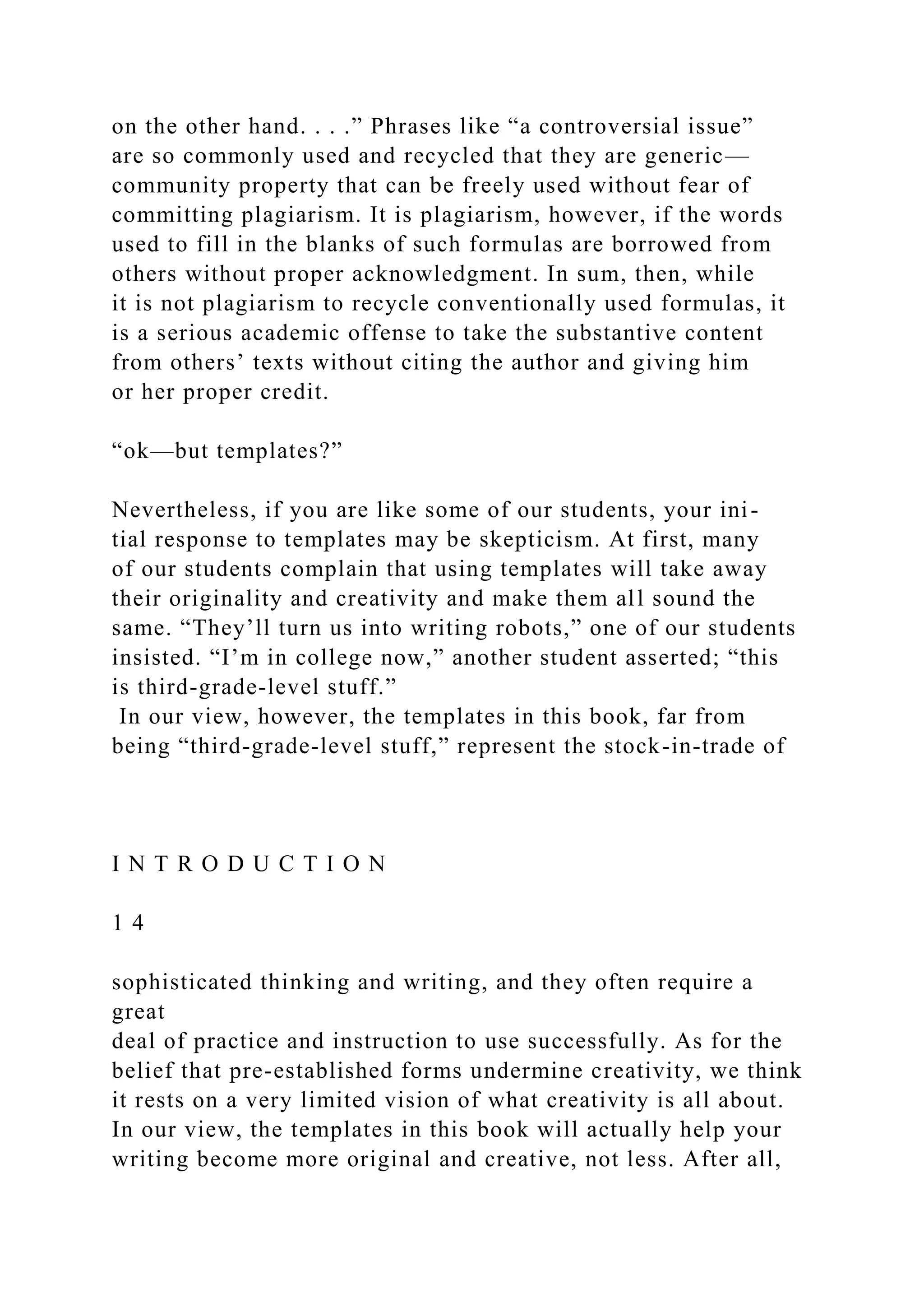 on the other hand. . . .” Phrases like “a controversial issue” are so commonly used and recycled that they are generic—community property that can be freely used without fear of committing plagiarism. It is plagiarism, however, if the words used to fill in the blanks of such formulas are borrowed from others without proper acknowledgment. In sum, then, while it is not plagiarism to recycle conventionally used formulas, it is a serious academic offense to take the substantive content from others’ texts without citing the author and giving him or her proper credit.

“ok—but templates?”

Nevertheless, if you are like some of our students, your initial response to templates may be skepticism. At first, many of our students complain that using templates will take away their originality and creativity and make them all sound the same. “They’ll turn us into writing robots,” one of our students insisted. “I’m in college now,” another student asserted; “this is third-grade-level stuff.”
 In our view, however, the templates in this book, far from being “third-grade-level stuff,” represent the stock-in-trade of

I N T R O D U C T I O N

1 4

sophisticated thinking and writing, and they often require a great
deal of practice and instruction to use successfully. As for the belief that pre-established forms undermine creativity, we think it rests on a very limited vision of what creativity is all about. In our view, the templates in this book will actually help your writing become more original and creative, not less. After all,